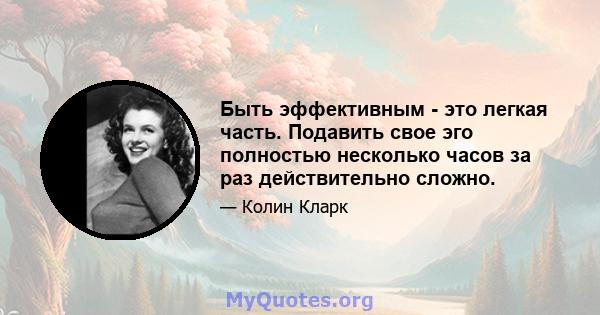 Быть эффективным - это легкая часть. Подавить свое эго полностью несколько часов за раз действительно сложно.

— Колин Кларк

MyQuotes.org